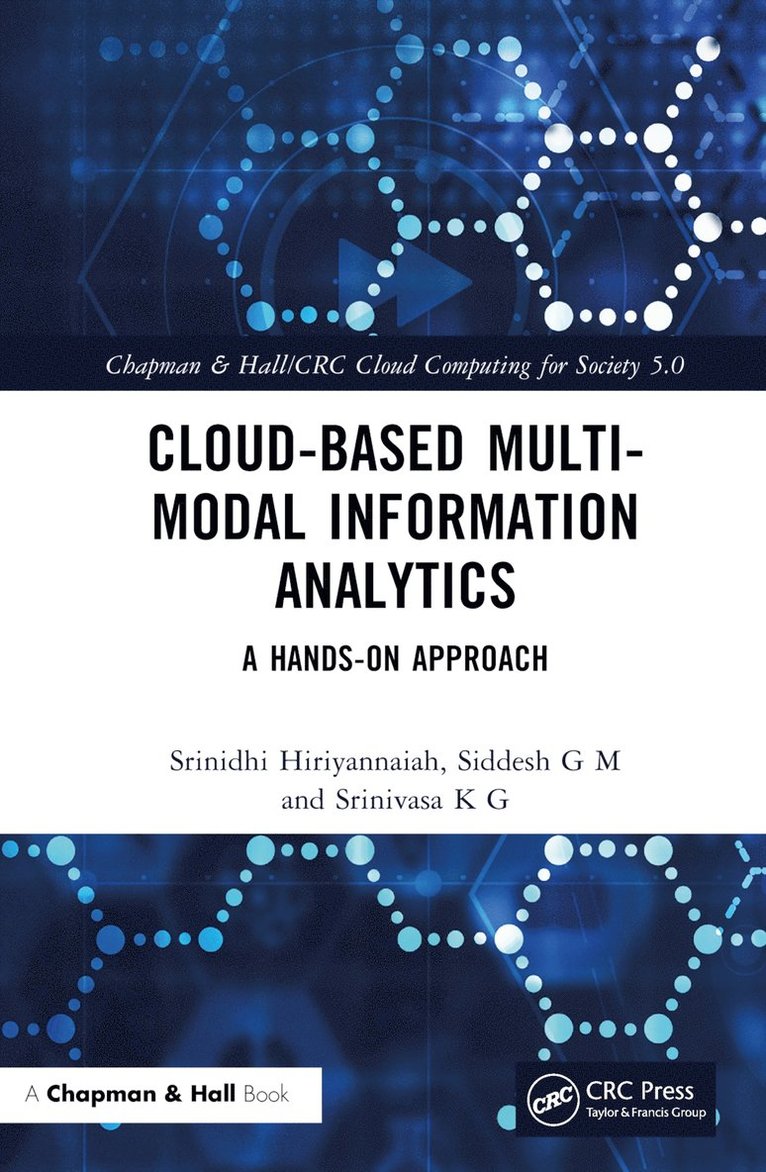 Chapman & Hall/CRC Cloud Computing for Society 5.0

CLOUD-BASED MULTI-MODAL INFORMATION ANALYTICS

A HANDS-ON APPROACH

Srinidhi Hiriyannaiah, Siddesh G M and Srinivasa K G

A Chapman & Hall Book

CRC

CRC Press
Taylor & Francis Group